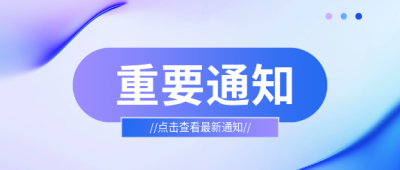 重要通知

//点击查看最新通知//